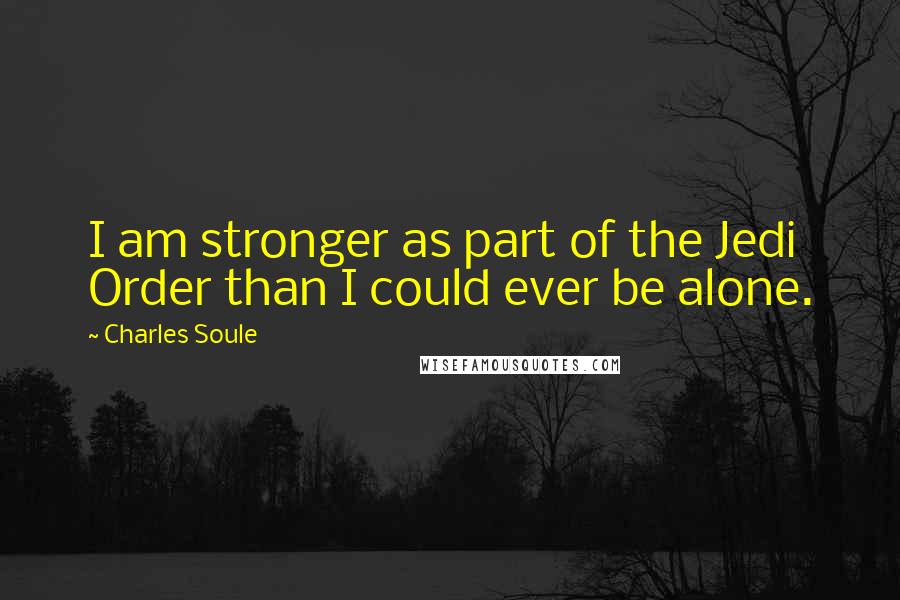 I am stronger as part of the Jedi Order than I could ever be alone.

~ Charles Soule

WISEFAMOUSQUOTES.COM